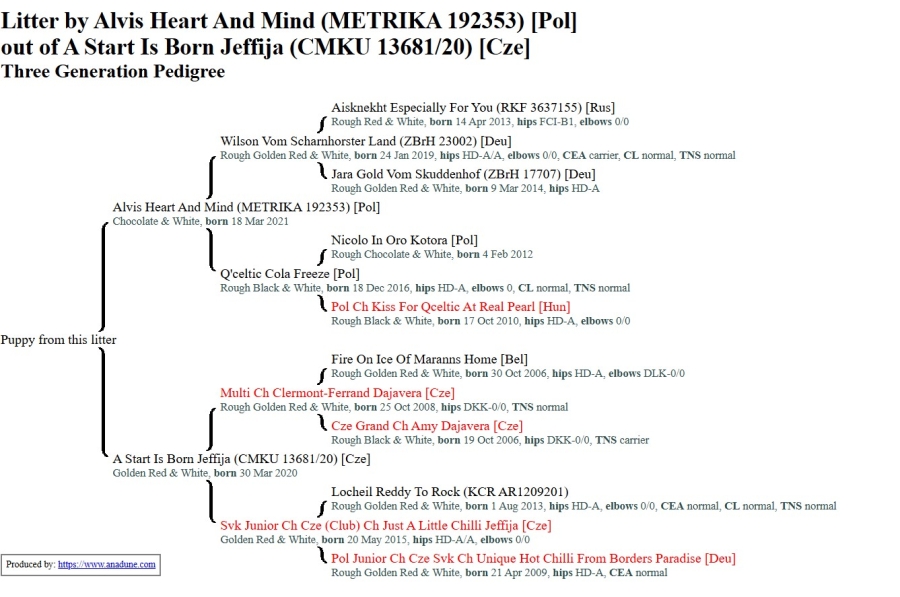 Litter by Alvis Heart And Mind (METRIKA 192353) [Pol]
out of A Start Is Born Jeffija (CMKU 13681/20) [Cze]
Three Generation Pedigree

Aisknekht Especially For You (RKF 3637155) [Rus]
Rough Red & White, born 14 Apr 2013, hips FCI-B1, elbows 0/0

Wilson Vom Scharnhorster Land (ZBrH 23002) [Deu]
Rough Golden Red & White, born 24 Jan 2019, hips HD-A/A, elbows 0/0, CEA carrier, CL normal, TNS normal

Jara Gold Vom Skuddenhof (ZBrH 17707) [Deu]
Rough Golden Red & White, born 9 Mar 2014, hips HD-A

Alvis Heart And Mind (METRIKA 192353) [Pol]
Chocolate & White, born 18 Mar 2021

Nicolo In Oro Kotora [Pol]
Rough Chocolate & White, born 4 Feb 2012

Q'celtic Cola Freeze [Pol]
Rough Black & White, born 18 Dec 2016, hips HD-A, elbows 0, CL normal, TNS normal

Pol Ch Kiss For Qceltic At Real Pearl [Hun]
Rough Black & White, born 17 Oct 2010, hips HD-A, elbows 0/0

Puppy from this litter

Fire On Ice Of Maranns Home [Bel]
Rough Golden Red & White, born 30 Oct 2006, hips HD-A, elbows DLK-0/0

Multi Ch Clermont-Ferrand Dajavera [Cze]
Rough Golden Red & White, born 25 Oct 2008, hips DKK-0/0, TNS normal

Cze Grand Ch Amy Dajavera [Cze]
Rough Black & White, born 19 Oct 2006, hips DKK-0/0, TNS carrier

A Start Is Born Jeffija (CMKU 13681/20) [Cze]
Golden Red & White, born 30 Mar 2020

Locheil Reddy To Rock (KCR AR1209201)
Rough Golden Red & White, born 1 Aug 2013, hips HD-A, elbows 0/0, CEA normal, CL normal, TNS normal

Svk Junior Ch Cze (Club) Ch Just A Little Chilli Jeffija [Cze]
Golden Red & White, born 20 May 2015, hips HD-A/A, elbows 0/0

Pol Junior Ch Cze Svk Ch Unique Hot Chilli From Borders Paradise [Deu]
Rough Golden Red & White, born 21 Apr 2009, hips HD-A, CEA normal

Produced by: https://www.anadune.com